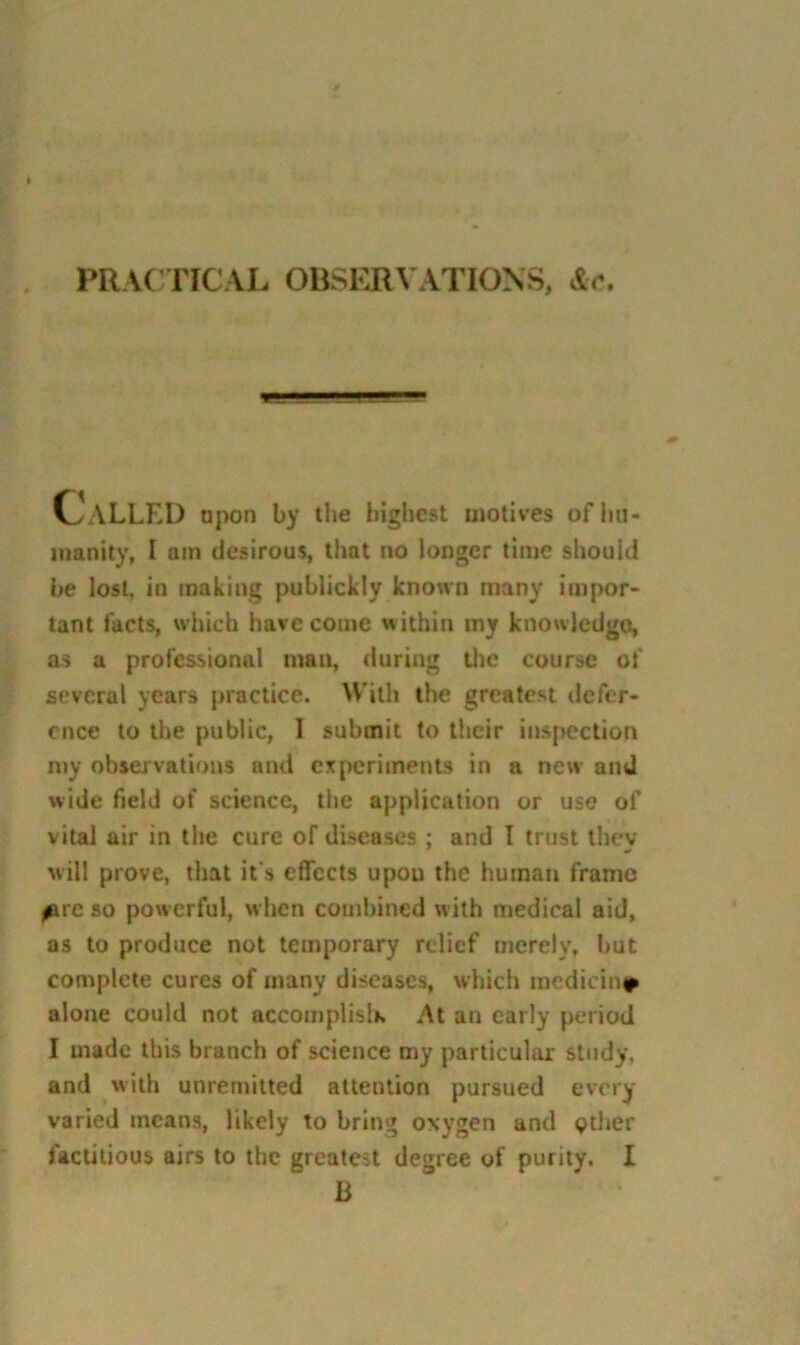 PRACTICAL OBSERVATIONS, &c.

CALLED upon by the highest motives of humanity, I am desirous, that no longer time should be lost, in making publickly known many important facts, which have come within my knowledge, as a professional man, during the course of several years practice. With the greatest deference to the public, I submit to their inspection my observations and experiments in a new and wide field of science, the application or use of vital air in the cure of diseases; and I trust they will prove, that it's effects upon the human frame are so powerful, when combined with medical aid, as to produce not temporary relief merely, but complete cures of many diseases, which medicine alone could not accomplish. At an early period I made this branch of science my particular study, and with unremitted attention pursued every varied means, likely to bring oxygen and other factitious airs to the greatest degree of purity. I
B